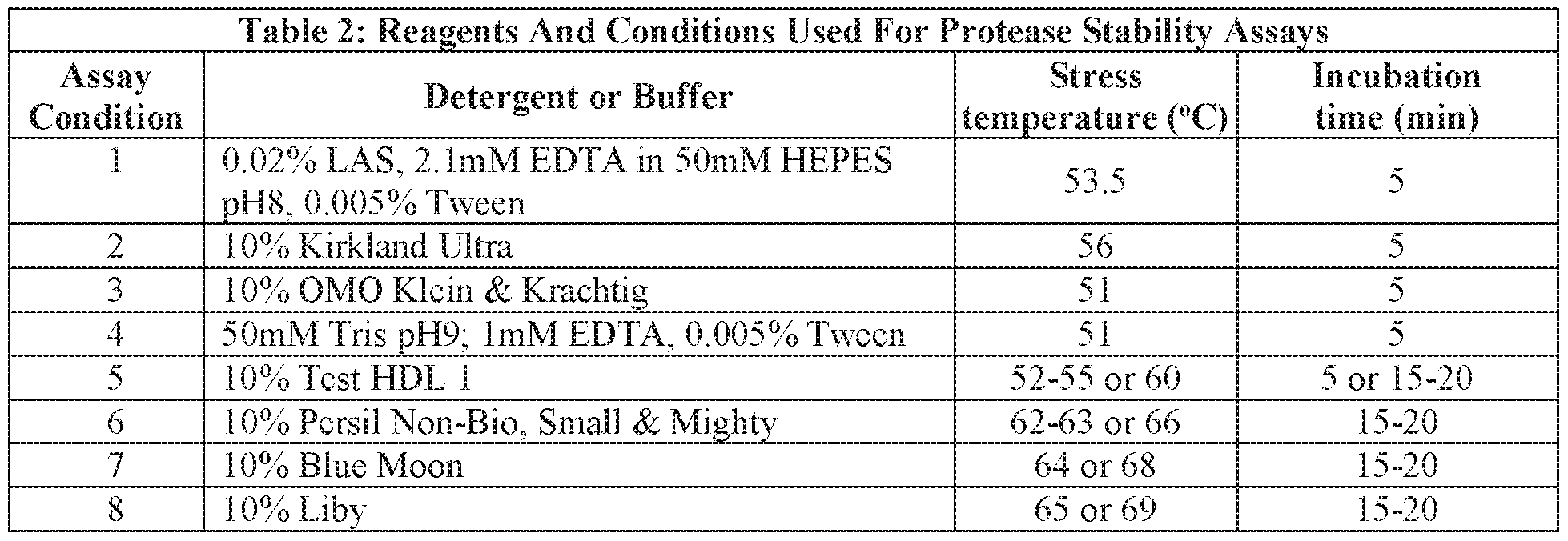 Table 2: Reagents And Conditions Used For Protease Stability Assays

| Assay Condition | Detergent or Buffer | Stress temperature (ºC) | Incubation time (min) |
|---|---|---|---|
| 1 | 0.02% LAS, 2.1mM EDTA in 50mM HEPES pH8, 0.005% Tween | 53.5 | 5 |
| 2 | 10% Kirkland Ultra | 56 | 5 |
| 3 | 10% OMO Klein & Krachtig | 51 | 5 |
| 4 | 50mM Tris pH9; 1mM EDTA, 0.005% Tween | 51 | 5 |
| 5 | 10% Test HDL 1 | 52-55 or 60 | 5 or 15-20 |
| 6 | 10% Persil Non-Bio, Small & Mighty | 62-63 or 66 | 15-20 |
| 7 | 10% Blue Moon | 64 or 68 | 15-20 |
| 8 | 10% Liby | 65 or 69 | 15-20 |